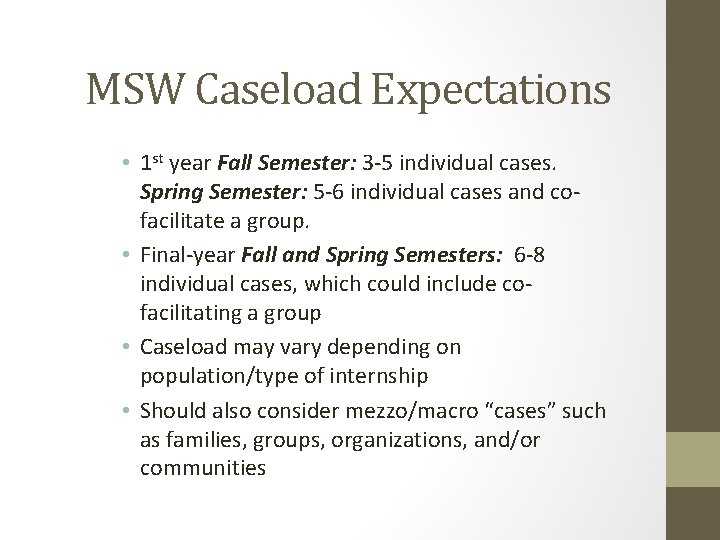 MSW Caseload Expectations

• 1st year Fall Semester: 3-5 individual cases. Spring Semester: 5-6 individual cases and co-facilitate a group.
• Final-year Fall and Spring Semesters: 6-8 individual cases, which could include co-facilitating a group
• Caseload may vary depending on population/type of internship
• Should also consider mezzo/macro “cases” such as families, groups, organizations, and/or communities